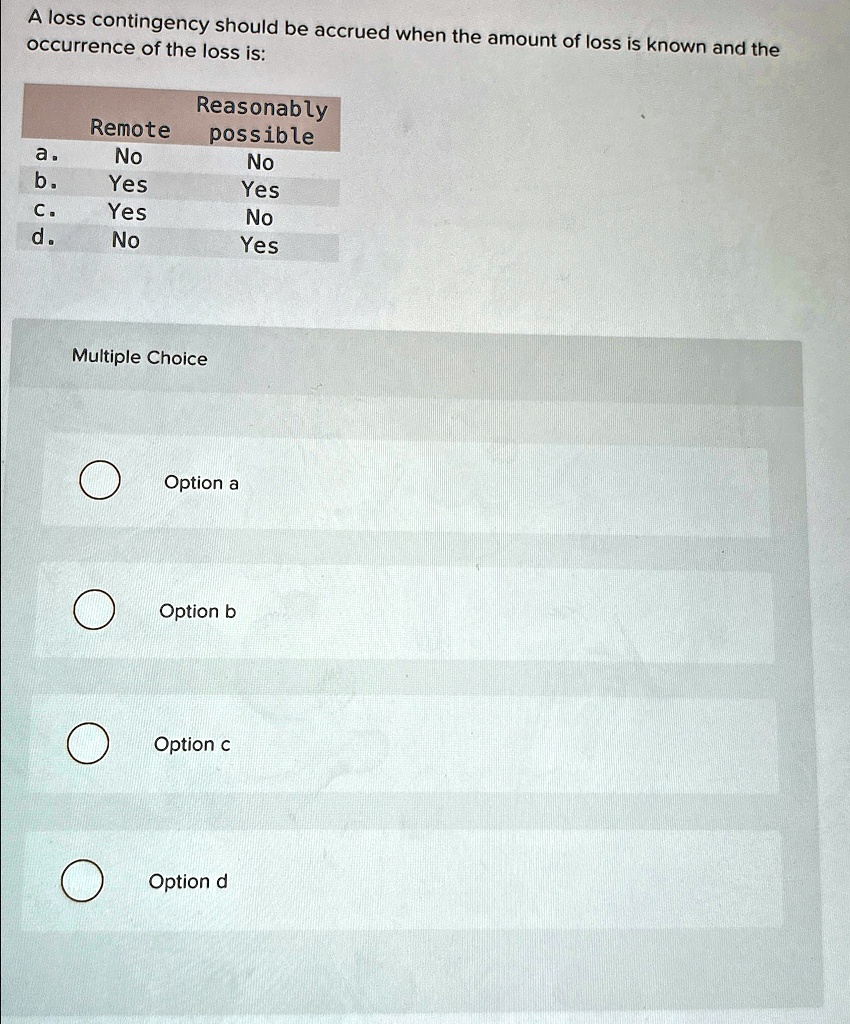 A loss contingency should be accrued when the amount of loss is known and the occurrence of the loss is:

| | Remote | Reasonably possible |
|---|---|---|
| a. | No | No |
| b. | Yes | Yes |
| c. | Yes | No |
| d. | No | Yes |

Multiple Choice

Option a

Option b

Option c

Option d